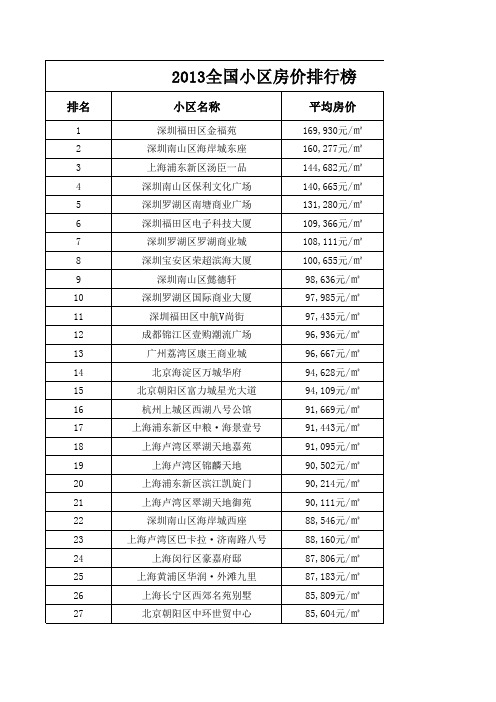 2013全国小区房价排行榜

| 排名 | 小区名称 | 平均房价 |
|---|---|---|
| 1 | 深圳福田区金福苑 | 169,930元/㎡ |
| 2 | 深圳南山区海岸城东座 | 160,277元/㎡ |
| 3 | 上海浦东新区汤臣一品 | 144,682元/㎡ |
| 4 | 深圳南山区保利文化广场 | 140,665元/㎡ |
| 5 | 深圳罗湖区南塘商业广场 | 131,280元/㎡ |
| 6 | 深圳福田区电子科技大厦 | 109,366元/㎡ |
| 7 | 深圳罗湖区罗湖商业城 | 108,111元/㎡ |
| 8 | 深圳宝安区荣超滨海大厦 | 100,655元/㎡ |
| 9 | 深圳南山区懿德轩 | 98,636元/㎡ |
| 10 | 深圳罗湖区国际商业大厦 | 97,985元/㎡ |
| 11 | 深圳福田区中航V尚街 | 97,435元/㎡ |
| 12 | 成都锦江区壹购潮流广场 | 96,936元/㎡ |
| 13 | 广州荔湾区康王商业城 | 96,667元/㎡ |
| 14 | 北京海淀区万城华府 | 94,628元/㎡ |
| 15 | 北京朝阳区富力城星光大道 | 94,109元/㎡ |
| 16 | 杭州上城区西湖八号公馆 | 91,669元/㎡ |
| 17 | 上海浦东新区中粮·海景壹号 | 91,443元/㎡ |
| 18 | 上海卢湾区翠湖天地嘉苑 | 91,095元/㎡ |
| 19 | 上海卢湾区锦麟天地 | 90,502元/㎡ |
| 20 | 上海浦东新区滨江凯旋门 | 90,214元/㎡ |
| 21 | 上海卢湾区翠湖天地御苑 | 90,111元/㎡ |
| 22 | 深圳南山区海岸城西座 | 88,546元/㎡ |
| 23 | 上海卢湾区巴卡拉·济南路八号 | 88,160元/㎡ |
| 24 | 上海闵行区豪嘉府邸 | 87,806元/㎡ |
| 25 | 上海黄浦区华润·外滩九里 | 87,183元/㎡ |
| 26 | 上海长宁区西郊名苑别墅 | 85,809元/㎡ |
| 27 | 北京朝阳区中环世贸中心 | 85,604元/㎡ |